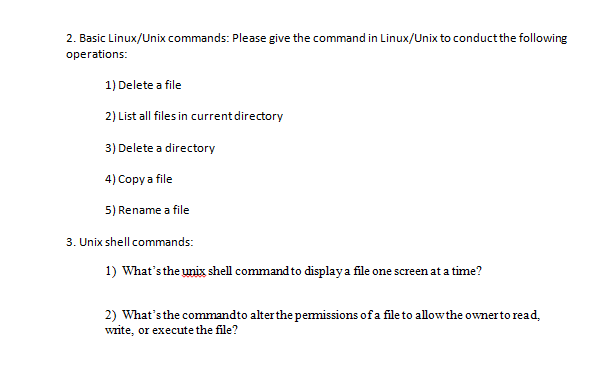 2. Basic Linux/Unix commands: Please give the command in Linux/Unix to conduct the following operations:

1) Delete a file

2) List all files in current directory

3) Delete a directory

4) Copy a file

5) Rename a file

3. Unix shell commands:

1) What's the unix shell command to display a file one screen at a time?

2) What's the command to alter the permissions of a file to allow the owner to read, write, or execute the file?